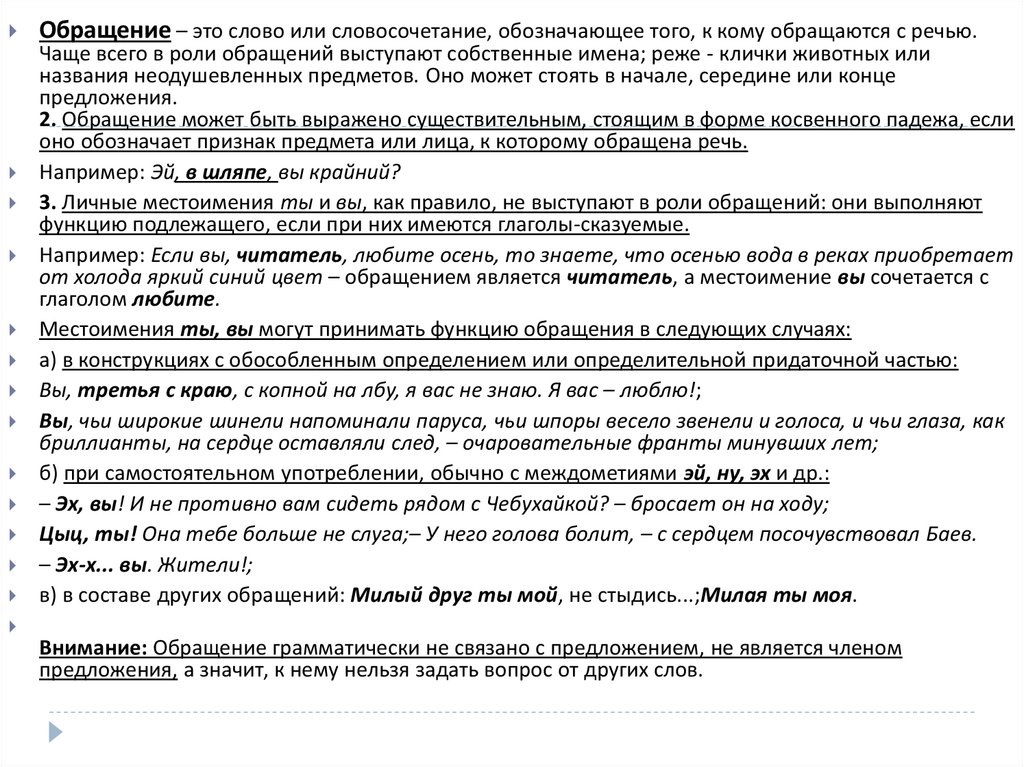 Обращение – это слово или словосочетание, обозначающее того, к кому обращаются с речью. Чаще всего в роли обращений выступают собственные имена; реже - клички животных или названия неодушевленных предметов. Оно может стоять в начале, середине или конце предложения.
2. Обращение может быть выражено существительным, стоящим в форме косвенного падежа, если оно обозначает признак предмета или лица, к которому обращена речь.

Например: Эй, в шляпе, вы крайний?

3. Личные местоимения ты и вы, как правило, не выступают в роли обращений: они выполняют функцию подлежащего, если при них имеются глаголы-сказуемые.

Например: Если вы, читатель, любите осень, то знаете, что осенью вода в реках приобретает от холода яркий синий цвет – обращением является читатель, а местоимение вы сочетается с глаголом любите.

Местоимения ты, вы могут принимать функцию обращения в следующих случаях:

а) в конструкциях с обособленным определением или определительной придаточной частью:

Вы, третья с краю, с копной на лбу, я вас не знаю. Я вас – люблю!;

Вы, чьи широкие шинели напоминали паруса, чьи шпоры весело звенели и голоса, и чьи глаза, как бриллианты, на сердце оставляли след, – очаровательные франты минувших лет;

б) при самостоятельном употреблении, обычно с междометиями эй, ну, эх и др.:

– Эх, вы! И не противно вам сидеть рядом с Чебухайкой? – бросает он на ходу;

Цыц, ты! Она тебе больше не слуга;– У него голова болит, – с сердцем посочувствовал Баев.

– Эх-х... вы. Жители!;

в) в составе других обращений: Милый друг ты мой, не стыдись...;Милая ты моя.

Внимание: Обращение грамматически не связано с предложением, не является членом предложения, а значит, к нему нельзя задать вопрос от других слов.